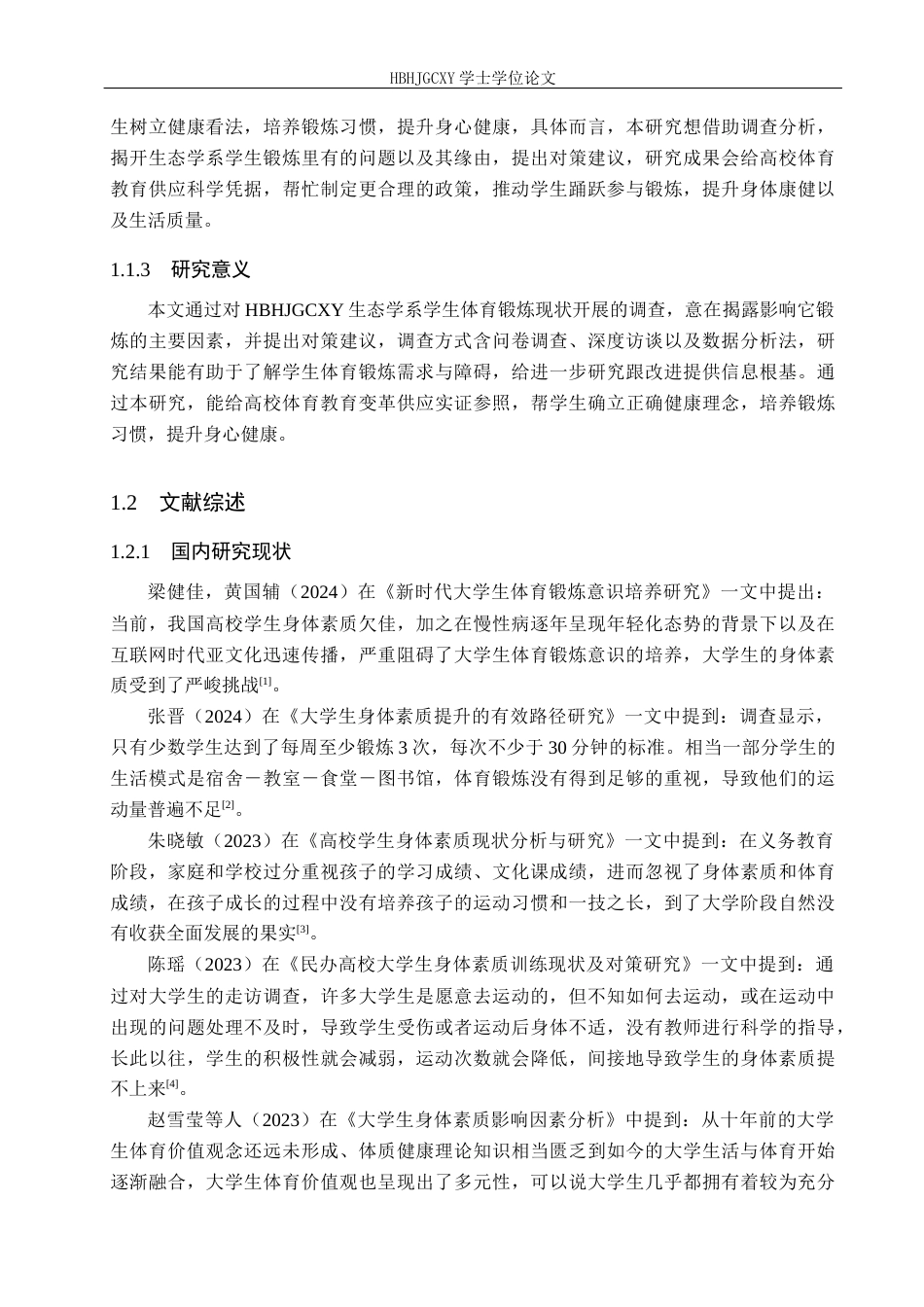 HBHJGCXY 学士学位论文

生树立健康看法，培养锻炼习惯，提升身心健康，具体而言，本研究想借助调查分析，揭开生态学系学生锻炼里有的问题以及其缘由，提出对策建议，研究成果会给高校体育教育供应科学凭据，帮忙制定更合理的政策，推动学生踊跃参与锻炼，提升身体康健以及生活质量。

1.1.3　研究意义

本文通过对 HBHJGCXY 生态学系学生体育锻炼现状开展的调查，意在揭露影响它锻炼的主要因素，并提出对策建议，调查方式含问卷调查、深度访谈以及数据分析法，研究结果能有助于了解学生体育锻炼需求与障碍，给进一步研究跟改进提供信息根基。通过本研究，能给高校体育教育变革供应实证参照，帮学生确立正确健康理念，培养锻炼习惯，提升身心健康。

1.2　文献综述

1.2.1　国内研究现状

梁健佳，黄国辅（2024）在《新时代大学生体育锻炼意识培养研究》一文中提出：当前，我国高校学生身体素质欠佳，加之在慢性病逐年呈现年轻化态势的背景下以及在互联网时代亚文化迅速传播，严重阻碍了大学生体育锻炼意识的培养，大学生的身体素质受到了严峻挑战$^{[1]}$。

张晋（2024）在《大学生身体素质提升的有效路径研究》一文中提到：调查显示，只有少数学生达到了每周至少锻炼 3 次，每次不少于 30 分钟的标准。相当一部分学生的生活模式是宿舍－教室－食堂－图书馆，体育锻炼没有得到足够的重视，导致他们的运动量普遍不足$^{[2]}$。

朱晓敏（2023）在《高校学生身体素质现状分析与研究》一文中提到：在义务教育阶段，家庭和学校过分重视孩子的学习成绩、文化课成绩，进而忽视了身体素质和体育成绩，在孩子成长的过程中没有培养孩子的运动习惯和一技之长，到了大学阶段自然没有收获全面发展的果实$^{[3]}$。

陈瑶（2023）在《民办高校大学生身体素质训练现状及对策研究》一文中提到：通过对大学生的走访调查，许多大学生是愿意去运动的，但不知如何去运动，或在运动中出现的问题处理不及时，导致学生受伤或者运动后身体不适，没有教师进行科学的指导，长此以往，学生的积极性就会减弱，运动次数就会降低，间接地导致学生的身体素质提不上来$^{[4]}$。

赵雪莹等人（2023）在《大学生身体素质影响因素分析》中提到：从十年前的大学生体育价值观念还远未形成、体质健康理论知识相当匮乏到如今的大学生活与体育开始逐渐融合，大学生体育价值观也呈现出了多元性，可以说大学生几乎都拥有着较为充分